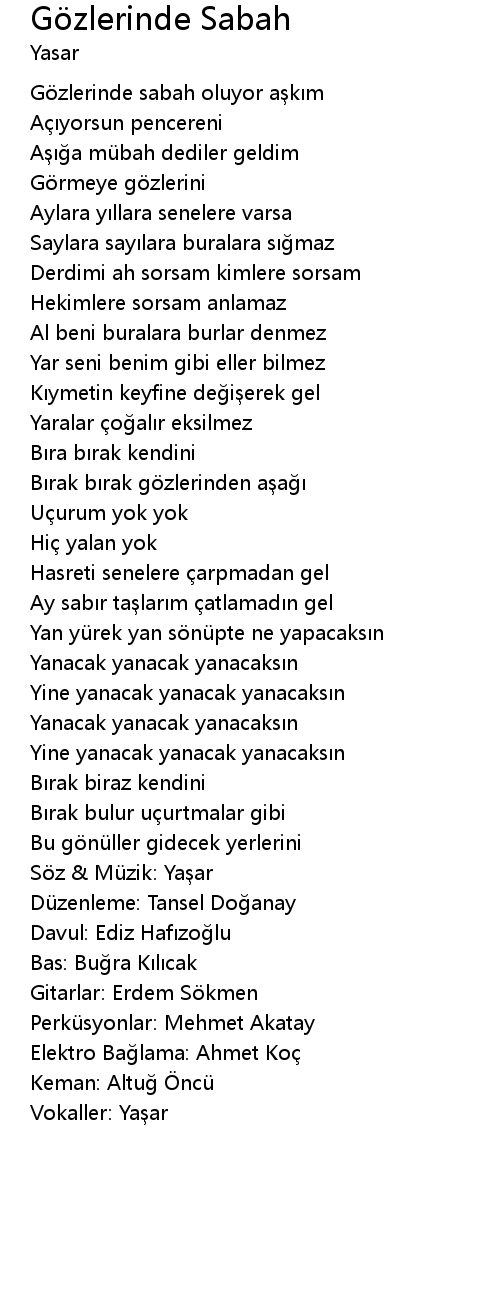 Gözlerinde Sabah
Yasar

Gözlerinde sabah oluyor aşkım
Açıyorsun pencereni
Aşığa mübah dediler geldim
Görmeye gözlerini
Aylara yıllara senelere varsa
Saylara sayılara buralara sığmaz
Derdimi ah sorsam kimlere sorsam
Hekimlere sorsam anlamaz
Al beni buralara burlar denmez
Yar seni benim gibi eller bilmez
Kıymetin keyfine değişerek gel
Yaralar çoğalır eksilmez
Bıra bırak kendini
Bırak bırak gözlerinden aşağı
Uçurum yok yok
Hiç yalan yok
Hasreti senelere çarpmadan gel
Ay sabır taşlarım çatlamadın gel
Yan yürek yan sönüpte ne yapacaksın
Yanacak yanacak yanacaksın
Yine yanacak yanacak yanacaksın
Yanacak yanacak yanacaksın
Yine yanacak yanacak yanacaksın
Bırak biraz kendini
Bırak bulur uçurtmalar gibi
Bu gönüller gidecek yerlerini
Söz & Müzik: Yaşar
Düzenleme: Tansel Doğanay
Davul: Ediz Hafızoğlu
Bas: Buğra Kılıcak
Gitarlar: Erdem Sökmen
Perküsyonlar: Mehmet Akatay
Elektro Bağlama: Ahmet Koç
Keman: Altuğ Öncü
Vokaller: Yaşar